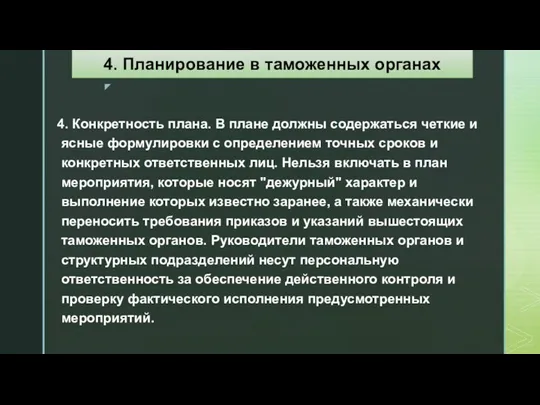 4. Планирование в таможенных органах

4. Конкретность плана. В плане должны содержаться четкие и ясные формулировки с определением точных сроков и конкретных ответственных лиц. Нельзя включать в план мероприятия, которые носят "дежурный" характер и выполнение которых известно заранее, а также механически переносить требования приказов и указаний вышестоящих таможенных органов. Руководители таможенных органов и структурных подразделений несут персональную ответственность за обеспечение действенного контроля и проверку фактического исполнения предусмотренных мероприятий.